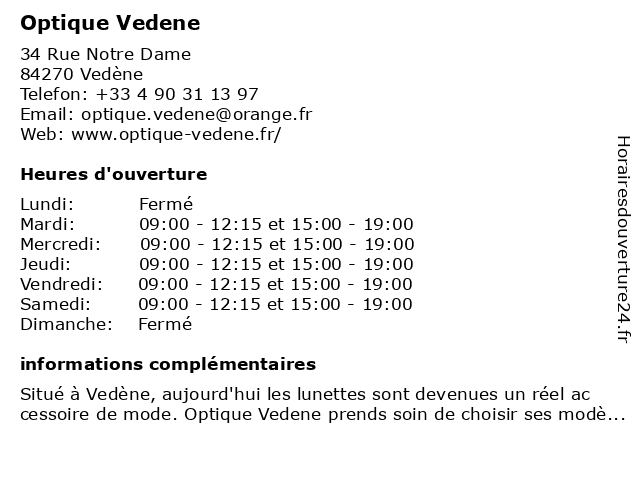 Optique Vedene

34 Rue Notre Dame
84270 Vedène
Telefon: +33 4 90 31 13 97
Email: optique.vedene@orange.fr
Web: www.optique-vedene.fr/

Heures d'ouverture

| | |
|---|---|
| Lundi: | Fermé |
| Mardi: | 09:00 - 12:15 et 15:00 - 19:00 |
| Mercredi: | 09:00 - 12:15 et 15:00 - 19:00 |
| Jeudi: | 09:00 - 12:15 et 15:00 - 19:00 |
| Vendredi: | 09:00 - 12:15 et 15:00 - 19:00 |
| Samedi: | 09:00 - 12:15 et 15:00 - 19:00 |
| Dimanche: | Fermé |

informations complémentaires

Situé à Vedène, aujourd'hui les lunettes sont devenues un réel ac cessoire de mode. Optique Vedene prends soin de choisir ses modè...

Horairesdouverture24.fr